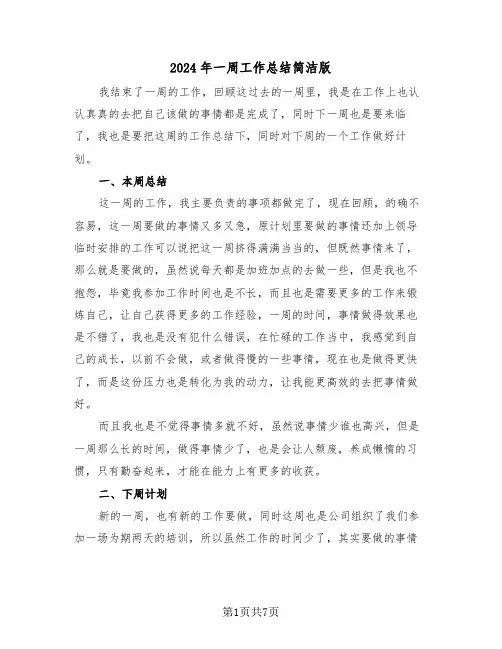 2024年一周工作总结简洁版

我结束了一周的工作，回顾这过去的一周里，我是在工作上也认认真真的去把自己该做的事情都是完成了，同时下一周也是要来临了，我也是要把这周的工作总结下，同时对下周的一个工作做好计划。

一、本周总结

这一周的工作，我主要负责的事项都做完了，现在回顾，的确不容易，这一周要做的事情又多又急，原计划里要做的事情还加上领导临时安排的工作可以说把这一周挤得满满当当的，但既然事情来了，那么就是要做的，虽然说每天都是加班加点的去做一些，但是我也不抱怨，毕竟我参加工作时间也是不长，而且也是需要更多的工作来锻炼自己，让自己获得更多的工作经验，一周的时间，事情做得效果也是不错了，我也是没有犯什么错误，在忙碌的工作当中，我感觉到自己的成长，以前不会做，或者做得慢的一些事情，现在也是做得更快了，而是这份压力也是转化为我的动力，让我能更高效的去把事情做好。

而且我也是不觉得事情多就不好，虽然说事情少谁也高兴，但是一周那么长的时间，做得事情少了，也是会让人颓废，养成懒惰的习惯，只有勤奋起来，才能在能力上有更多的收获。

二、下周计划

新的一周，也有新的工作要做，同时这周也是公司组织了我们参加一场为期两天的培训，所以虽然工作的时间少了，其实要做的事情

第1页共7页